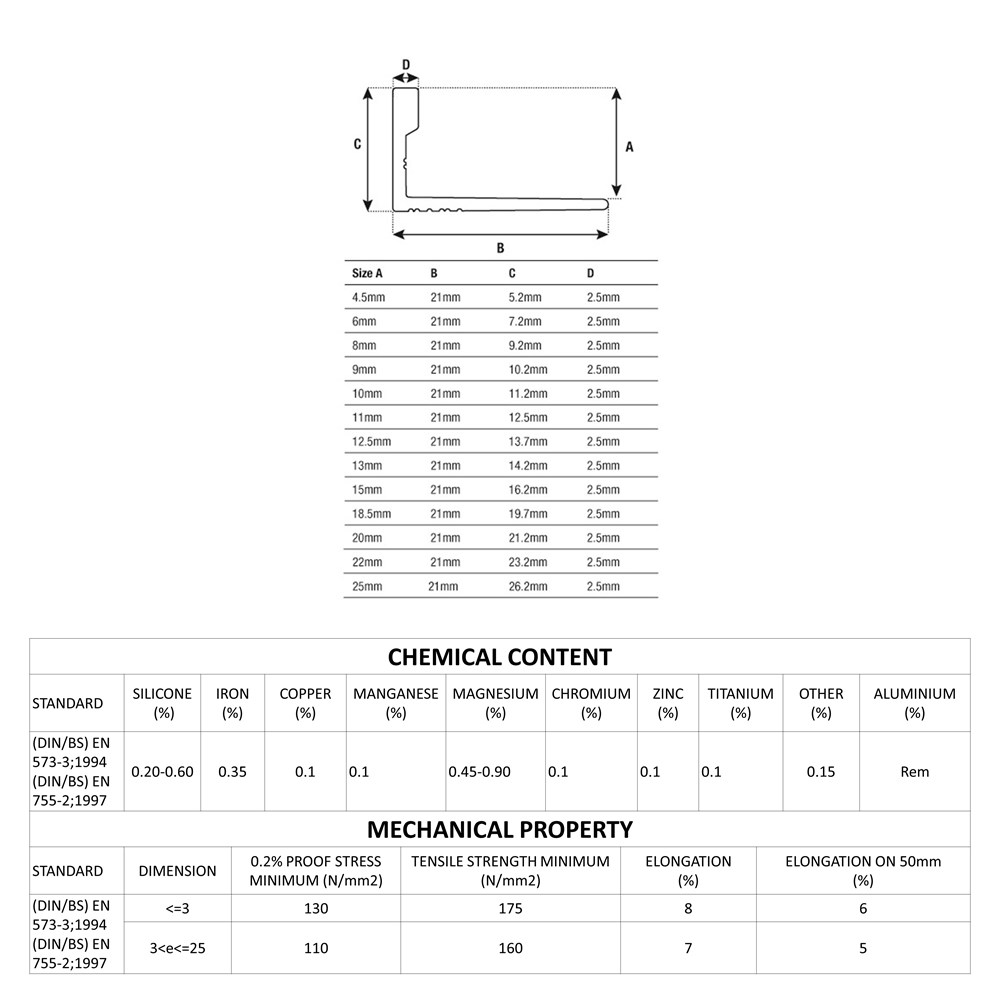 D

C

A

B

| Size A | B | C | D |
|---|---|---|---|
| 4.5mm | 21mm | 5.2mm | 2.5mm |
| 6mm | 21mm | 7.2mm | 2.5mm |
| 8mm | 21mm | 9.2mm | 2.5mm |
| 9mm | 21mm | 10.2mm | 2.5mm |
| 10mm | 21mm | 11.2mm | 2.5mm |
| 11mm | 21mm | 12.5mm | 2.5mm |
| 12.5mm | 21mm | 13.7mm | 2.5mm |
| 13mm | 21mm | 14.2mm | 2.5mm |
| 15mm | 21mm | 16.2mm | 2.5mm |
| 18.5mm | 21mm | 19.7mm | 2.5mm |
| 20mm | 21mm | 21.2mm | 2.5mm |
| 22mm | 21mm | 23.2mm | 2.5mm |
| 25mm | 21mm | 26.2mm | 2.5mm |

CHEMICAL CONTENT

| STANDARD | SILICONE (%) | IRON (%) | COPPER (%) | MANGANESE (%) | MAGNESIUM (%) | CHROMIUM (%) | ZINC (%) | TITANIUM (%) | OTHER (%) | ALUMINIUM (%) |
|---|---|---|---|---|---|---|---|---|---|---|
| (DIN/BS) EN 573-3;1994 (DIN/BS) EN 755-2;1997 | 0.20-0.60 | 0.35 | 0.1 | 0.1 | 0.45-0.90 | 0.1 | 0.1 | 0.1 | 0.15 | Rem |

MECHANICAL PROPERTY

| STANDARD | DIMENSION | 0.2% PROOF STRESS MINIMUM (N/mm2) | TENSILE STRENGTH MINIMUM (N/mm2) | ELONGATION (%) | ELONGATION ON 50mm (%) |
|---|---|---|---|---|---|
| (DIN/BS) EN 573-3;1994 (DIN/BS) EN 755-2;1997 | <=3 | 130 | 175 | 8 | 6 |
| | 3<e<=25 | 110 | 160 | 7 | 5 |